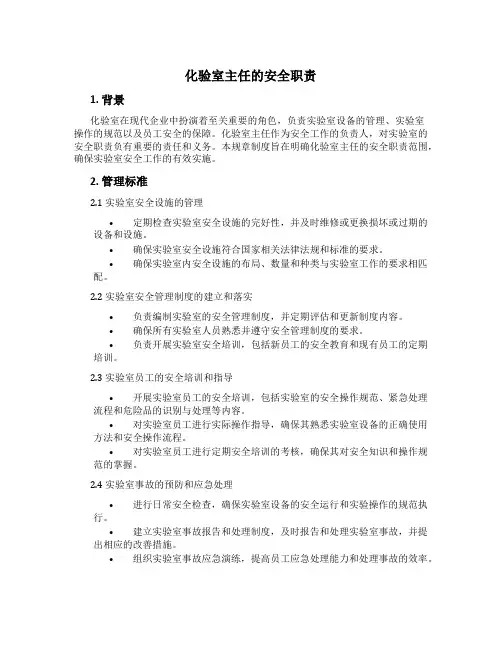 化验室主任的安全职责

1. 背景

化验室在现代企业中扮演着至关重要的角色，负责实验室设备的管理、实验室操作的规范以及员工安全的保障。化验室主任作为安全工作的负责人，对实验室的安全职责负有重要的责任和义务。本规章制度旨在明确化验室主任的安全职责范围，确保实验室安全工作的有效实施。

2. 管理标准

2.1 实验室安全设施的管理

• 定期检查实验室安全设施的完好性，并及时维修或更换损坏或过期的设备和设施。
• 确保实验室安全设施符合国家相关法律法规和标准的要求。
• 确保实验室内安全设施的布局、数量和种类与实验室工作的要求相匹配。

2.2 实验室安全管理制度的建立和落实

• 负责编制实验室的安全管理制度，并定期评估和更新制度内容。
• 确保所有实验室人员熟悉并遵守安全管理制度的要求。
• 负责开展实验室安全培训，包括新员工的安全教育和现有员工的定期培训。

2.3 实验室员工的安全培训和指导

• 开展实验室员工的安全培训，包括实验室的安全操作规范、紧急处理流程和危险品的识别与处理等内容。
• 对实验室员工进行实际操作指导，确保其熟悉实验室设备的正确使用方法和安全操作流程。
• 对实验室员工进行定期安全培训的考核，确保其对安全知识和操作规范的掌握。

2.4 实验室事故的预防和应急处理

• 进行日常安全检查，确保实验室设备的安全运行和实验操作的规范执行。
• 建立实验室事故报告和处理制度，及时报告和处理实验室事故，并提出相应的改善措施。
• 组织实验室事故应急演练，提高员工应急处理能力和处理事故的效率。